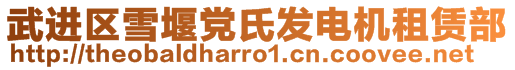 武进区雪堰党氏发电机租赁部
http://theobaldharro1.cn.coovee.net